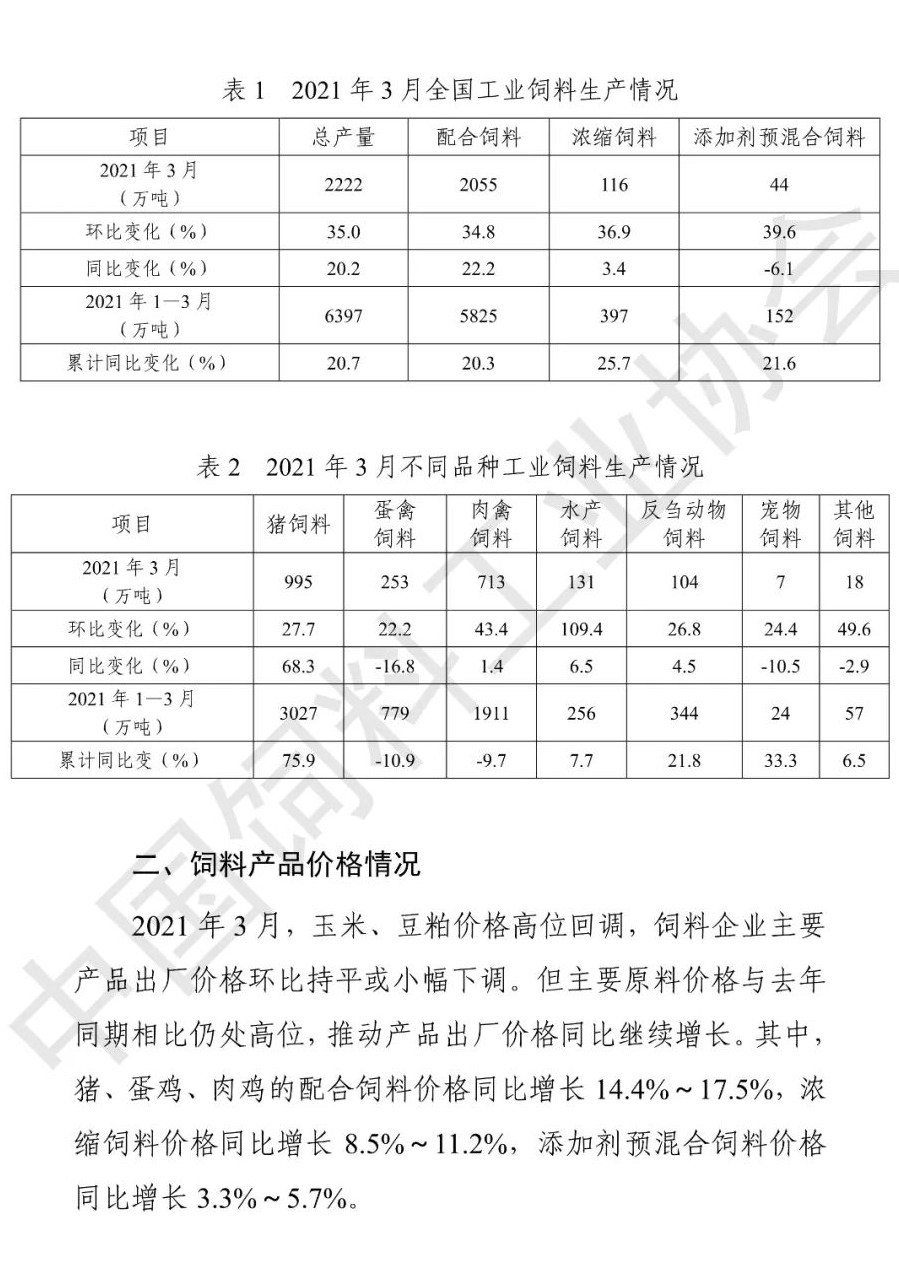 表 1　2021 年 3 月全国工业饲料生产情况

| 项目 | 总产量 | 配合饲料 | 浓缩饲料 | 添加剂预混合饲料 |
|---|---|---|---|---|
| 2021 年 3 月（万吨） | 2222 | 2055 | 116 | 44 |
| 环比变化（%） | 35.0 | 34.8 | 36.9 | 39.6 |
| 同比变化（%） | 20.2 | 22.2 | 3.4 | -6.1 |
| 2021 年 1—3 月（万吨） | 6397 | 5825 | 397 | 152 |
| 累计同比变化（%） | 20.7 | 20.3 | 25.7 | 21.6 |

表 2　2021 年 3 月不同品种工业饲料生产情况

| 项目 | 猪饲料 | 蛋禽饲料 | 肉禽饲料 | 水产饲料 | 反刍动物饲料 | 宠物饲料 | 其他饲料 |
|---|---|---|---|---|---|---|---|
| 2021 年 3 月（万吨） | 995 | 253 | 713 | 131 | 104 | 7 | 18 |
| 环比变化（%） | 27.7 | 22.2 | 43.4 | 109.4 | 26.8 | 24.4 | 49.6 |
| 同比变化（%） | 68.3 | -16.8 | 1.4 | 6.5 | 4.5 | -10.5 | -2.9 |
| 2021 年 1—3 月（万吨） | 3027 | 779 | 1911 | 256 | 344 | 24 | 57 |
| 累计同比变（%） | 75.9 | -10.9 | -9.7 | 7.7 | 21.8 | 33.3 | 6.5 |

二、饲料产品价格情况

2021 年 3 月，玉米、豆粕价格高位回调，饲料企业主要产品出厂价格环比持平或小幅下调。但主要原料价格与去年同期相比仍处高位，推动产品出厂价格同比继续增长。其中，猪、蛋鸡、肉鸡的配合饲料价格同比增长 14.4%～17.5%，浓缩饲料价格同比增长 8.5%～11.2%，添加剂预混合饲料价格同比增长 3.3%～5.7%。

中国饲料工业协会